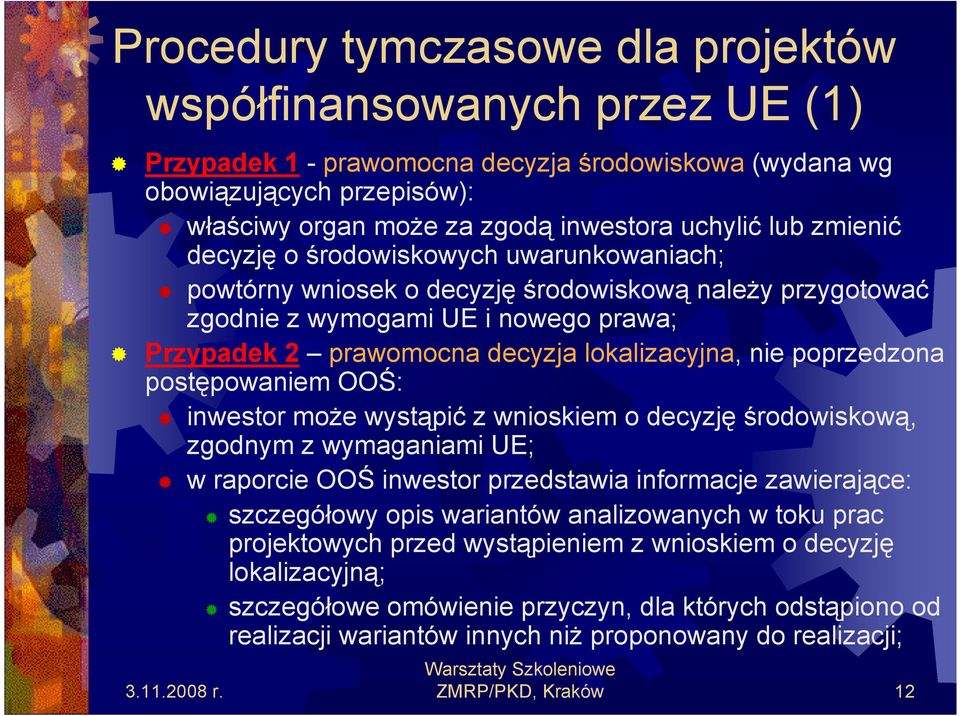 Procedury tymczasowe dla projektów współfinansowanych przez UE (1)

Przypadek 1 - prawomocna decyzja środowiskowa (wydana wg obowiązujących przepisów):

właściwy organ może za zgodą inwestora uchylić lub zmienić decyzję o środowiskowych uwarunkowaniach;

powtórny wniosek o decyzję środowiskową należy przygotować zgodnie z wymogami UE i nowego prawa;

Przypadek 2 – prawomocna decyzja lokalizacyjna, nie poprzedzona postępowaniem OOŚ:

inwestor może wystąpić z wnioskiem o decyzję środowiskową, zgodnym z wymaganiami UE;

w raporcie OOŚ inwestor przedstawia informacje zawierające:

szczegółowy opis wariantów analizowanych w toku prac projektowych przed wystąpieniem z wnioskiem o decyzję lokalizacyjną;

szczegółowe omówienie przyczyn, dla których odstąpiono od realizacji wariantów innych niż proponowany do realizacji;

3.11.2008 r.

Warsztaty Szkoleniowe ZMRP/PKD, Kraków

12